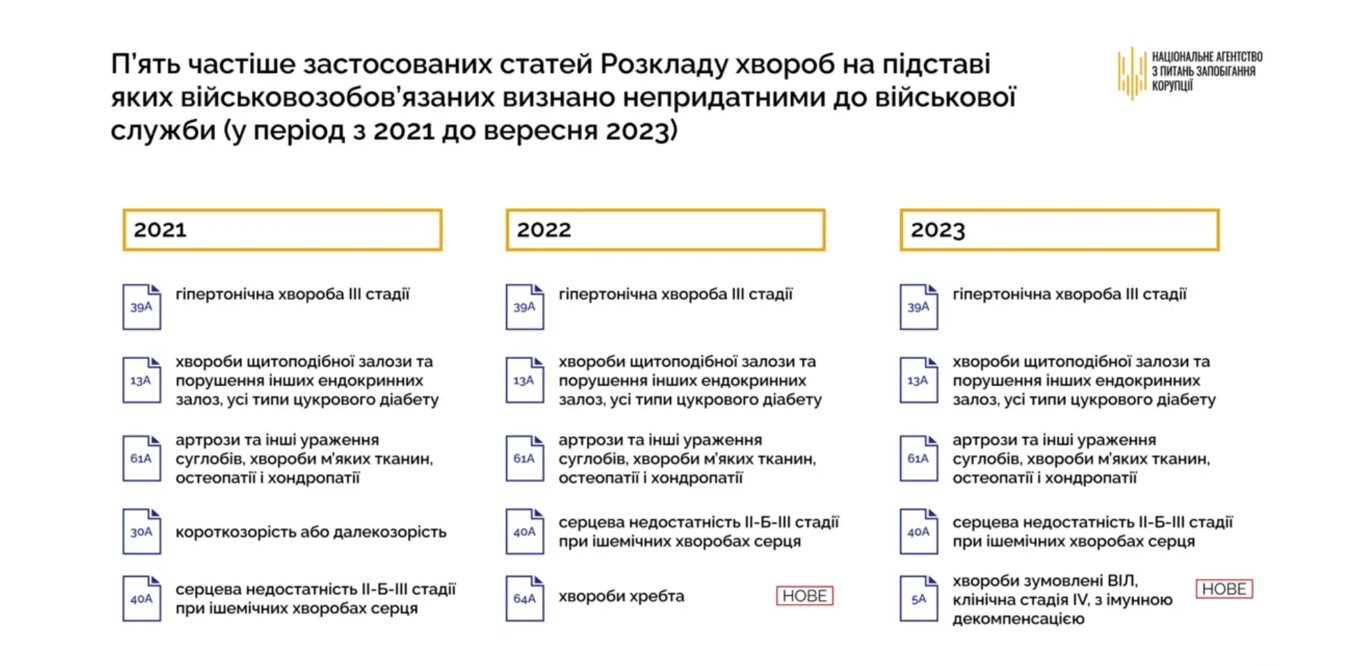 П'ять частіше застосованих статей Розкладу хвороб на підставі яких військовозобов'язаних визнано непридатними до військової служби (у період з 2021 до вересня 2023)

НАЦІОНАЛЬНЕ АГЕНТСТВО З ПИТАНЬ ЗАПОБІГАННЯ КОРУПЦІЇ

2021

39А гіпертонічна хвороба III стадії

13А хвороби щитоподібної залози та порушення інших ендокринних залоз, усі типи цукрового діабету

61А артрози та інші ураження суглобів, хвороби м'яких тканин, остеопатії і хондропатії

30А короткозорість або далекозорість

40А серцева недостатність II-Б-III стадії при ішемічних хворобах серця

2022

39А гіпертонічна хвороба III стадії

13А хвороби щитоподібної залози та порушення інших ендокринних залоз, усі типи цукрового діабету

61А артрози та інші ураження суглобів, хвороби м'яких тканин, остеопатії і хондропатії

40А серцева недостатність II-Б-III стадії при ішемічних хворобах серця

64А хвороби хребта НОВЕ

2023

39А гіпертонічна хвороба III стадії

13А хвороби щитоподібної залози та порушення інших ендокринних залоз, усі типи цукрового діабету

61А артрози та інші ураження суглобів, хвороби м'яких тканин, остеопатії і хондропатії

40А серцева недостатність II-Б-III стадії при ішемічних хворобах серця

5А хвороби зумовлені ВІЛ, клінічна стадія IV, з імунною декомпенсацією НОВЕ